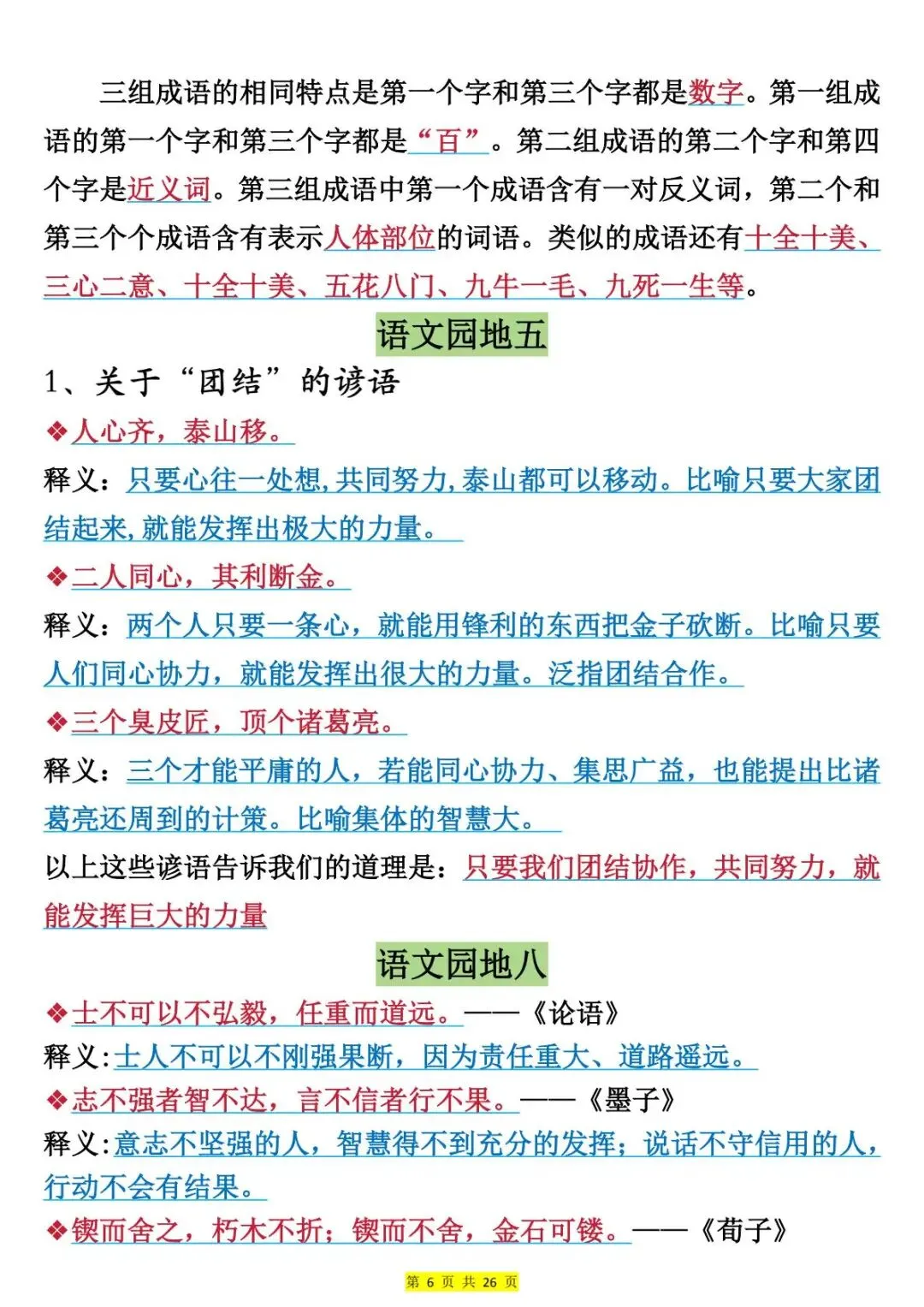 三组成语的相同特点是第一个字和第三个字都是数字。第一组成语的第一个字和第三个字都是“百”。第二组成语的第二个字和第四个字是近义词。第三组成语中第一个成语含有一对反义词，第二个和第三个个成语含有表示人体部位的词语。类似的成语还有十全十美、三心二意、十全十美、五花八门、九牛一毛、九死一生等。

语文园地五

1、关于“团结”的谚语

❖人心齐，泰山移。

释义：只要心往一处想,共同努力,泰山都可以移动。比喻只要大家团结起来,就能发挥出极大的力量。

❖二人同心，其利断金。

释义：两个人只要一条心，就能用锋利的东西把金子砍断。比喻只要人们同心协力，就能发挥出很大的力量。泛指团结合作。

❖三个臭皮匠，顶个诸葛亮。

释义：三个才能平庸的人，若能同心协力、集思广益，也能提出比诸葛亮还周到的计策。比喻集体的智慧大。

以上这些谚语告诉我们的道理是：只要我们团结协作，共同努力，就能发挥巨大的力量

语文园地八

❖士不可以不弘毅，任重而道远。——《论语》

释义:士人不可以不刚强果断，因为责任重大、道路遥远。

❖志不强者智不达，言不信者行不果。——《墨子》

释义:意志不坚强的人，智慧得不到充分的发挥；说话不守信用的人，行动不会有结果。

❖锲而舍之，朽木不折；锲而不舍，金石可镂。——《荀子》

第 6 页 共 26 页